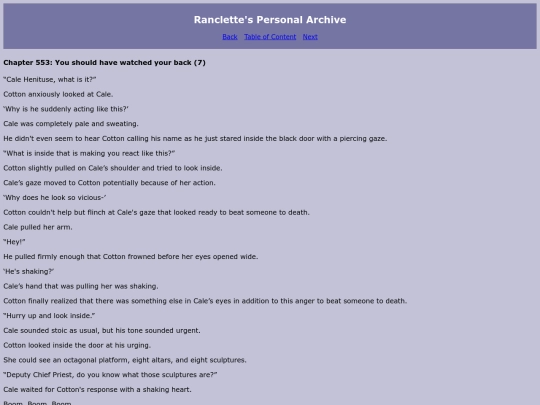 Ranclette's Personal Archive

Back Table of Content Next

Chapter 553: You should have watched your back (7)

"Cale Henituse, what is it?"

Cotton anxiously looked at Cale.

'Why is he suddenly acting like this?'

Cale was completely pale and sweating.

He didn't even seem to hear Cotton calling his name as he just stared inside the black door with a piercing gaze.

"What is inside that is making you react like this?"

Cotton slightly pulled on Cale's shoulder and tried to look inside.

Cale's gaze moved to Cotton potentially because of her action.

'Why does he look so vicious-'

Cotton couldn't help but flinch at Cale's gaze that looked ready to beat someone to death.

Cale pulled her arm.

"Hey!"

He pulled firmly enough that Cotton frowned before her eyes opened wide.

'He's shaking?'

Cale's hand that was pulling her was shaking.

Cotton finally realized that there was something else in Cale's eyes in addition to this anger to beat someone to death.

"Hurry up and look inside."

Cale sounded stoic as usual, but his tone sounded urgent.

Cotton looked inside the door at his urging.

She could see an octagonal platform, eight altars, and eight sculptures.

"Deputy Chief Priest, do you know what those sculptures are?"

Cale waited for Cotton's response with a shaking heart.

Boom. Boom. Boom.